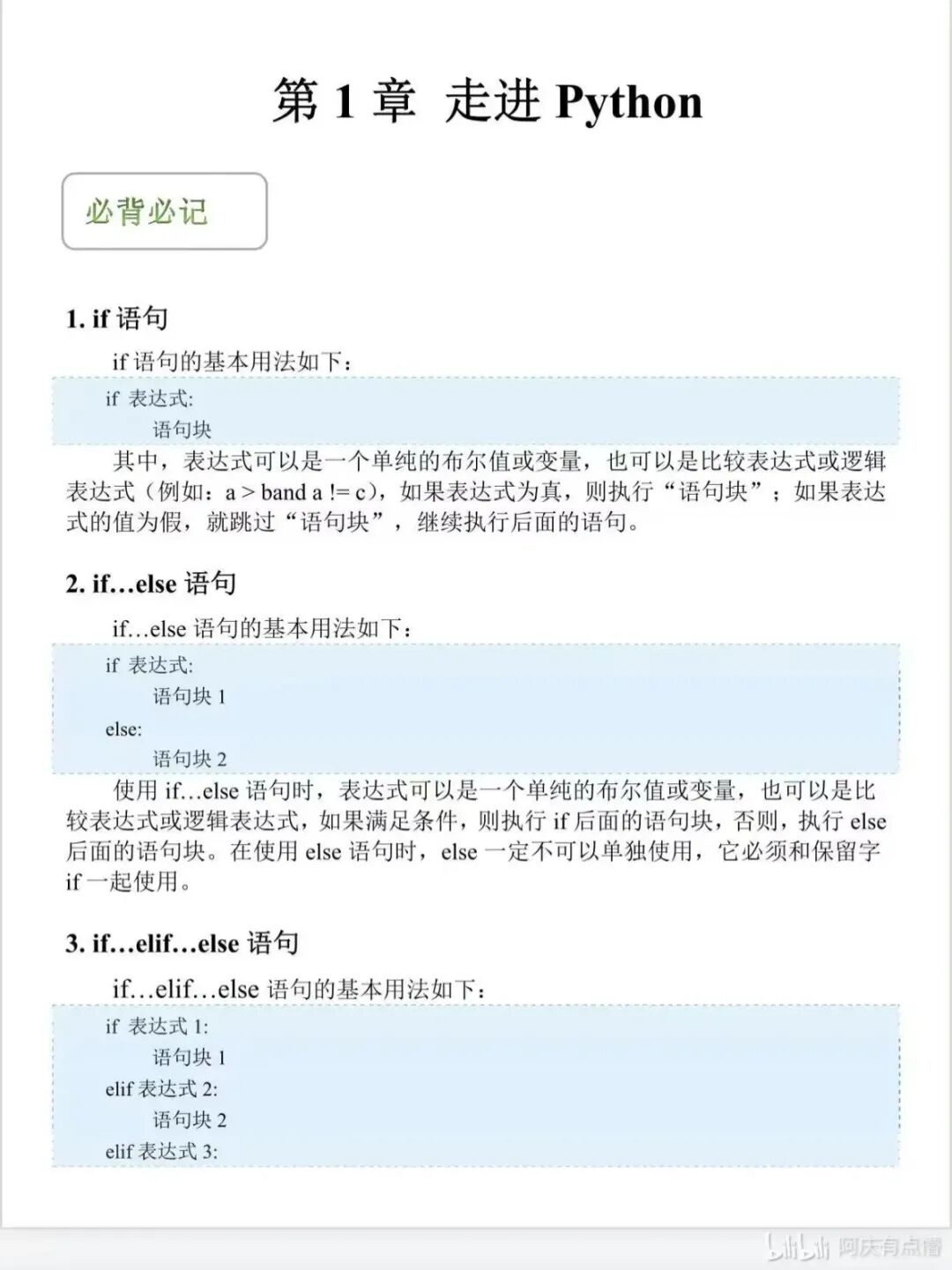 第 1 章 走进 Python

必背必记

1. if 语句

if 语句的基本用法如下：

if 表达式:
    语句块

其中，表达式可以是一个单纯的布尔值或变量，也可以是比较表达式或逻辑表达式（例如：a > band a != c），如果表达式为真，则执行“语句块”；如果表达式的值为假，就跳过“语句块”，继续执行后面的语句。

2. if…else 语句

if…else 语句的基本用法如下：

if 表达式:
    语句块 1
else:
    语句块 2

使用 if…else 语句时，表达式可以是一个单纯的布尔值或变量，也可以是比较表达式或逻辑表达式，如果满足条件，则执行 if 后面的语句块，否则，执行 else 后面的语句块。在使用 else 语句时，else 一定不可以单独使用，它必须和保留字 if 一起使用。

3. if…elif…else 语句

if…elif…else 语句的基本用法如下：

if 表达式 1:
    语句块 1
elif 表达式 2:
    语句块 2
elif 表达式 3:

bilibili 阿庆有点懂